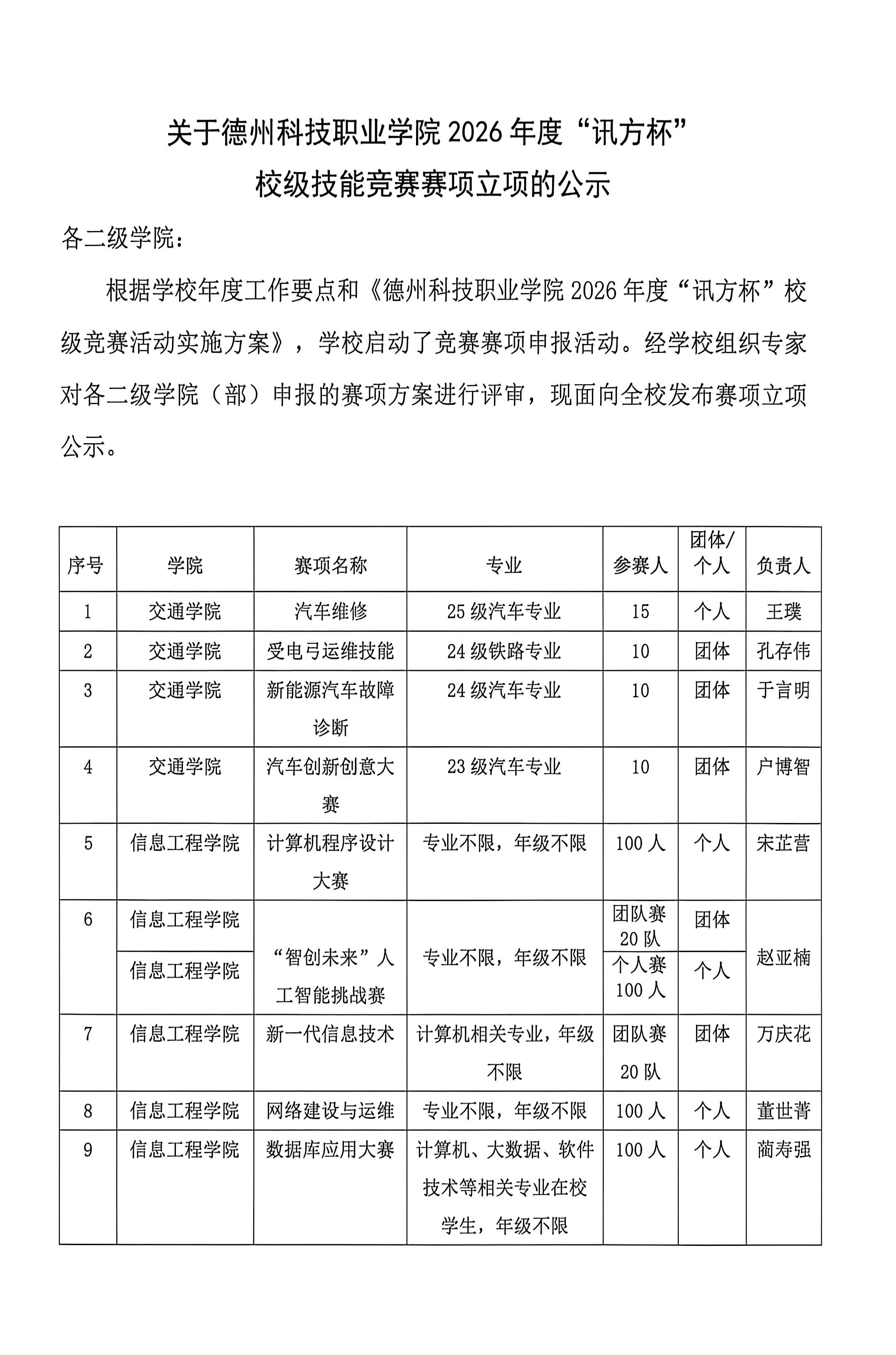 关于德州科技职业学院2026年度“讯方杯”

校级技能竞赛赛项立项的公示

各二级学院：

根据学校年度工作要点和《德州科技职业学院2026年度“讯方杯”校级竞赛活动实施方案》，学校启动了竞赛赛项申报活动。经学校组织专家对各二级学院（部）申报的赛项方案进行评审，现面向全校发布赛项立项公示。

| 序号 | 学院 | 赛项名称 | 专业 | 参赛人 | 团体/个人 | 负责人 |
|---|---|---|---|---|---|---|
| 1 | 交通学院 | 汽车维修 | 25级汽车专业 | 15 | 个人 | 王璞 |
| 2 | 交通学院 | 受电弓运维技能 | 24级铁路专业 | 10 | 团体 | 孔存伟 |
| 3 | 交通学院 | 新能源汽车故障诊断 | 24级汽车专业 | 10 | 团体 | 于言明 |
| 4 | 交通学院 | 汽车创新创意大赛 | 23级汽车专业 | 10 | 团体 | 户博智 |
| 5 | 信息工程学院 | 计算机程序设计大赛 | 专业不限，年级不限 | 100人 | 个人 | 宋芷营 |
| 6 | 信息工程学院 | “智创未来”人工智能挑战赛 | 专业不限，年级不限 | 团队赛20队 | 团体 | 赵亚楠 |
|  | 信息工程学院 |  |  | 个人赛100人 | 个人 |  |
| 7 | 信息工程学院 | 新一代信息技术 | 计算机相关专业，年级不限 | 团队赛20队 | 团体 | 万庆花 |
| 8 | 信息工程学院 | 网络建设与运维 | 专业不限，年级不限 | 100人 | 个人 | 董世菁 |
| 9 | 信息工程学院 | 数据库应用大赛 | 计算机、大数据、软件技术等相关专业在校学生，年级不限 | 100人 | 个人 | 蔺寿强 |